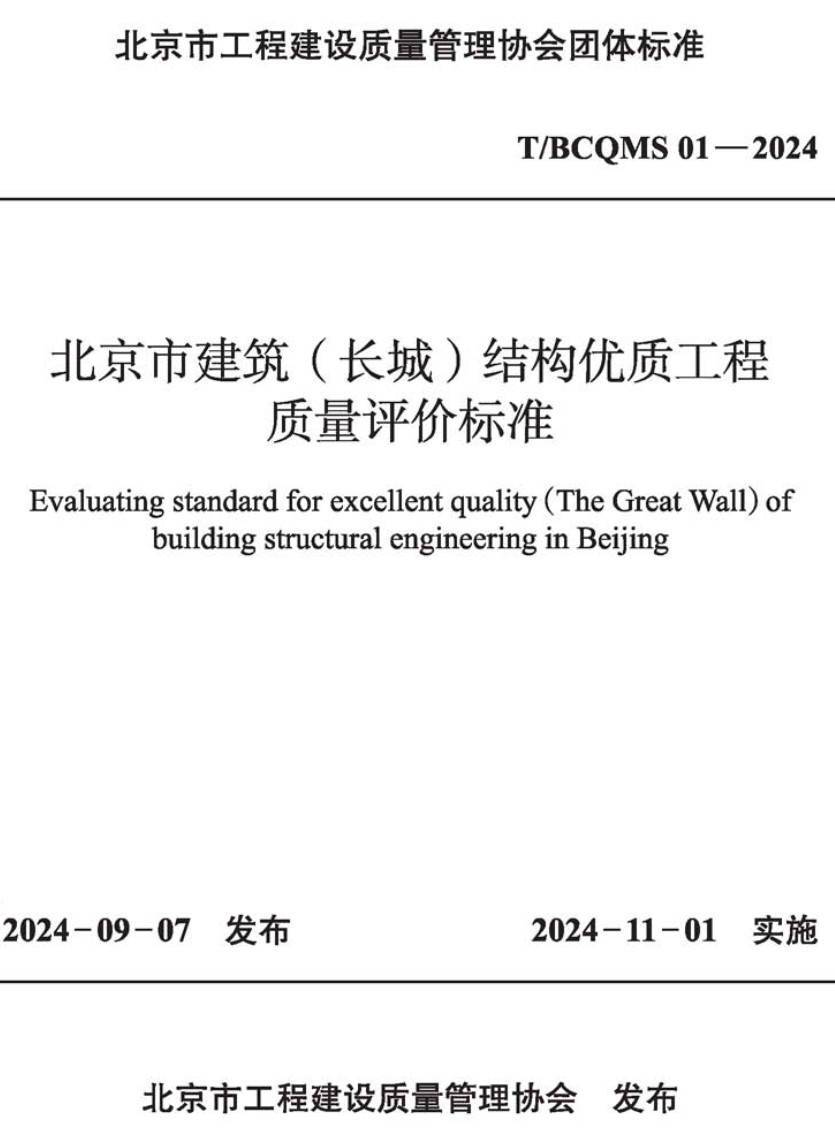 北京市工程建设质量管理协会团体标准

T/BCQMS 01—2024

北京市建筑（长城）结构优质工程质量评价标准

Evaluating standard for excellent quality (The Great Wall) of building structural engineering in Beijing

2024-09-07 发布

2024-11-01 实施

北京市工程建设质量管理协会 发布